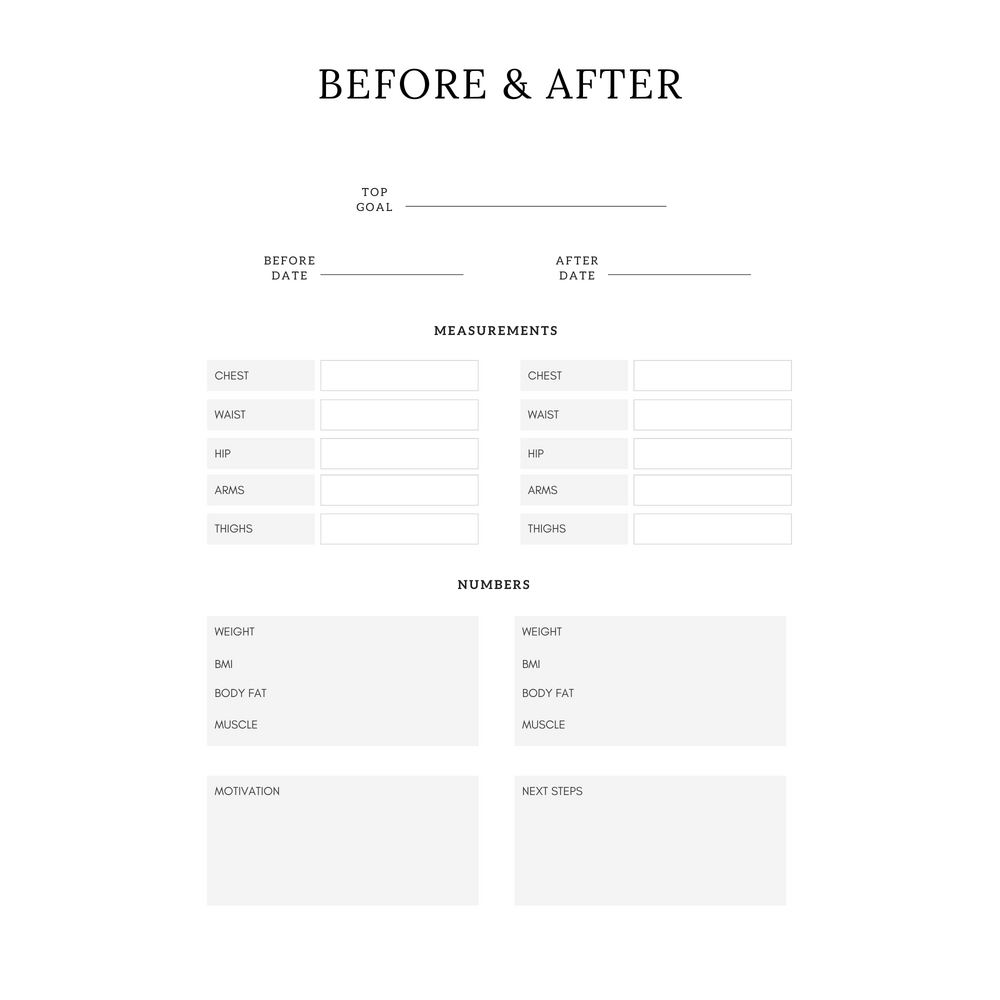 BEFORE & AFTER

TOP
GOAL ____

BEFORE
DATE ____

AFTER
DATE ____

MEASUREMENTS

CHEST
WAIST
HIP
ARMS
THIGHS

CHEST
WAIST
HIP
ARMS
THIGHS

NUMBERS

WEIGHT
BMI
BODY FAT
MUSCLE

WEIGHT
BMI
BODY FAT
MUSCLE

MOTIVATION

NEXT STEPS